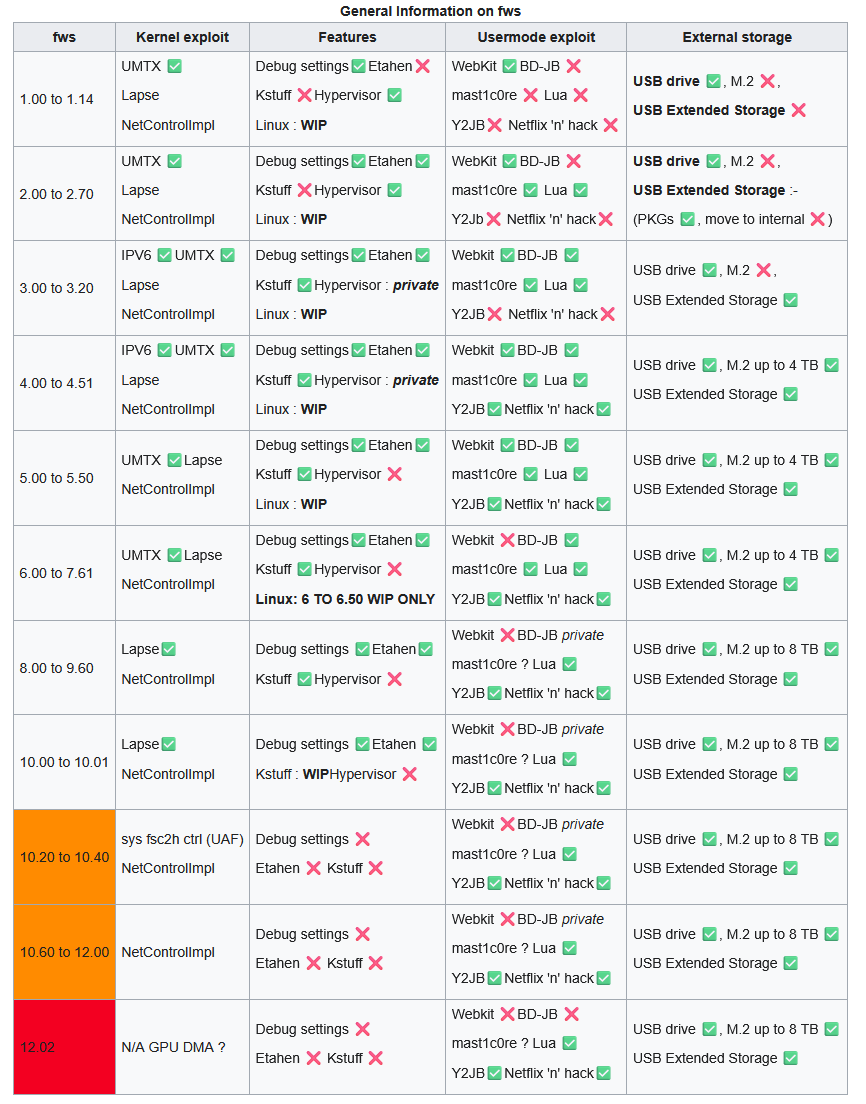 General Information on fws

| fws | Kernel exploit | Features | Usermode exploit | External storage |
|---|---|---|---|---|
| 1.00 to 1.14 | UMTX ✅ Lapse NetControlImpl | Debug settings ✅ Etahen ❌ Kstuff ❌ Hypervisor ✅ Linux : **WIP** | WebKit ✅ BD-JB ❌ mast1c0re ❌ Lua ❌ Y2JB ❌ Netflix 'n' hack ❌ | **USB drive** ✅, M.2 ❌, **USB Extended Storage** ❌ |
| 2.00 to 2.70 | UMTX ✅ Lapse NetControlImpl | Debug settings ✅ Etahen ✅ Kstuff ❌ Hypervisor ✅ Linux : **WIP** | WebKit ✅ BD-JB ❌ mast1c0re ✅ Lua ✅ Y2Jb ❌ Netflix 'n' hack ❌ | **USB drive** ✅, M.2 ❌, **USB Extended Storage** :- (PKGs ✅, move to internal ❌) |
| 3.00 to 3.20 | IPV6 ✅ UMTX ✅ Lapse NetControlImpl | Debug settings ✅ Etahen ✅ Kstuff ✅ Hypervisor : ***private*** Linux : **WIP** | Webkit ✅ BD-JB ✅ mast1c0re ✅ Lua ✅ Y2JB ❌ Netflix 'n' hack ❌ | USB drive ✅, M.2 ❌, USB Extended Storage ✅ |
| 4.00 to 4.51 | IPV6 ✅ UMTX ✅ Lapse NetControlImpl | Debug settings ✅ Etahen ✅ Kstuff ✅ Hypervisor : ***private*** Linux : **WIP** | Webkit ✅ BD-JB ✅ mast1c0re ✅ Lua ✅ Y2JB ✅ Netflix 'n' hack ✅ | USB drive ✅, M.2 up to 4 TB ✅ USB Extended Storage ✅ |
| 5.00 to 5.50 | UMTX ✅ Lapse NetControlImpl | Debug settings ✅ Etahen ✅ Kstuff ✅ Hypervisor ❌ Linux : **WIP** | Webkit ✅ BD-JB ✅ mast1c0re ✅ Lua ✅ Y2JB ✅ Netflix 'n' hack ✅ | USB drive ✅, M.2 up to 4 TB ✅ USB Extended Storage ✅ |
| 6.00 to 7.61 | UMTX ✅ Lapse NetControlImpl | Debug settings ✅ Etahen ✅ Kstuff ✅ Hypervisor ❌ **Linux: 6 TO 6.50 WIP ONLY** | Webkit ❌ BD-JB ✅ mast1c0re ✅ Lua ✅ Y2JB ✅ Netflix 'n' hack ✅ | USB drive ✅, M.2 up to 4 TB ✅ USB Extended Storage ✅ |
| 8.00 to 9.60 | Lapse ✅ NetControlImpl | Debug settings ✅ Etahen ✅ Kstuff ✅ Hypervisor ❌ | Webkit ❌ BD-JB *private* mast1c0re ? Lua ✅ Y2JB ✅ Netflix 'n' hack ✅ | USB drive ✅, M.2 up to 8 TB ✅ USB Extended Storage ✅ |
| 10.00 to 10.01 | Lapse ✅ NetControlImpl | Debug settings ✅ Etahen ✅ Kstuff : **WIP** Hypervisor ❌ | Webkit ❌ BD-JB *private* mast1c0re ? Lua ✅ Y2JB ✅ Netflix 'n' hack ✅ | USB drive ✅, M.2 up to 8 TB ✅ USB Extended Storage ✅ |
| 10.20 to 10.40 | sys fsc2h ctrl (UAF) NetControlImpl | Debug settings ❌ Etahen ❌ Kstuff ❌ | Webkit ❌ BD-JB *private* mast1c0re ? Lua ✅ Y2JB ✅ Netflix 'n' hack ✅ | USB drive ✅, M.2 up to 8 TB ✅ USB Extended Storage ✅ |
| 10.60 to 12.00 | NetControlImpl | Debug settings ❌ Etahen ❌ Kstuff ❌ | Webkit ❌ BD-JB *private* mast1c0re ? Lua ✅ Y2JB ✅ Netflix 'n' hack ✅ | USB drive ✅, M.2 up to 8 TB ✅ USB Extended Storage ✅ |
| 12.02 | N/A GPU DMA ? | Debug settings ❌ Etahen ❌ Kstuff ❌ | Webkit ❌ BD-JB ❌ mast1c0re ? Lua ✅ Y2JB ✅ Netflix 'n' hack ✅ | USB drive ✅, M.2 up to 8 TB ✅ USB Extended Storage ✅ |